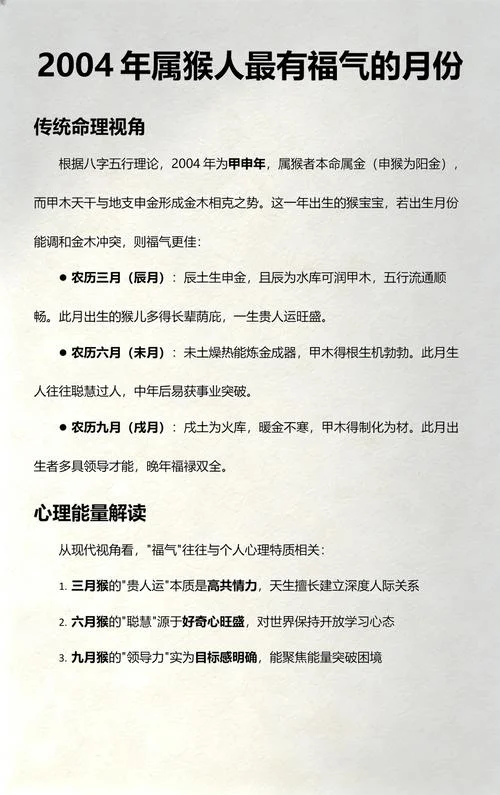 2004 年属猴人最有福气的月份

传统命理视角

根据八字五行理论，2004 年为甲申年，属猴者本命属金（申猴为阳金），而甲木天干与地支申金形成金木相克之势。这一年出生的猴宝宝，若出生月份能调和金木冲突，则福气更佳：

● 农历三月（辰月）：辰土生申金，且辰为水库可润甲木，五行流通顺畅。此月出生的猴儿多得长辈荫庇，一生贵人运旺盛。

● 农历六月（未月）：未土燥热能炼金成器，甲木得根生机勃勃。此月生人往往聪慧过人，中年后易获事业突破。

● 农历九月（戌月）：戌土为火库，暖金不寒，甲木得制化为材。此月出生者多具领导才能，晚年福禄双全。

心理能量解读

从现代视角看，"福气"往往与个人心理特质相关：

1. 三月猴的"贵人运"本质是高共情力，天生擅长建立深度人际关系

2. 六月猴的"聪慧"源于好奇心旺盛，对世界保持开放学习心态

3. 九月猴的"领导力"实为目标感明确，能聚焦能量突破困境